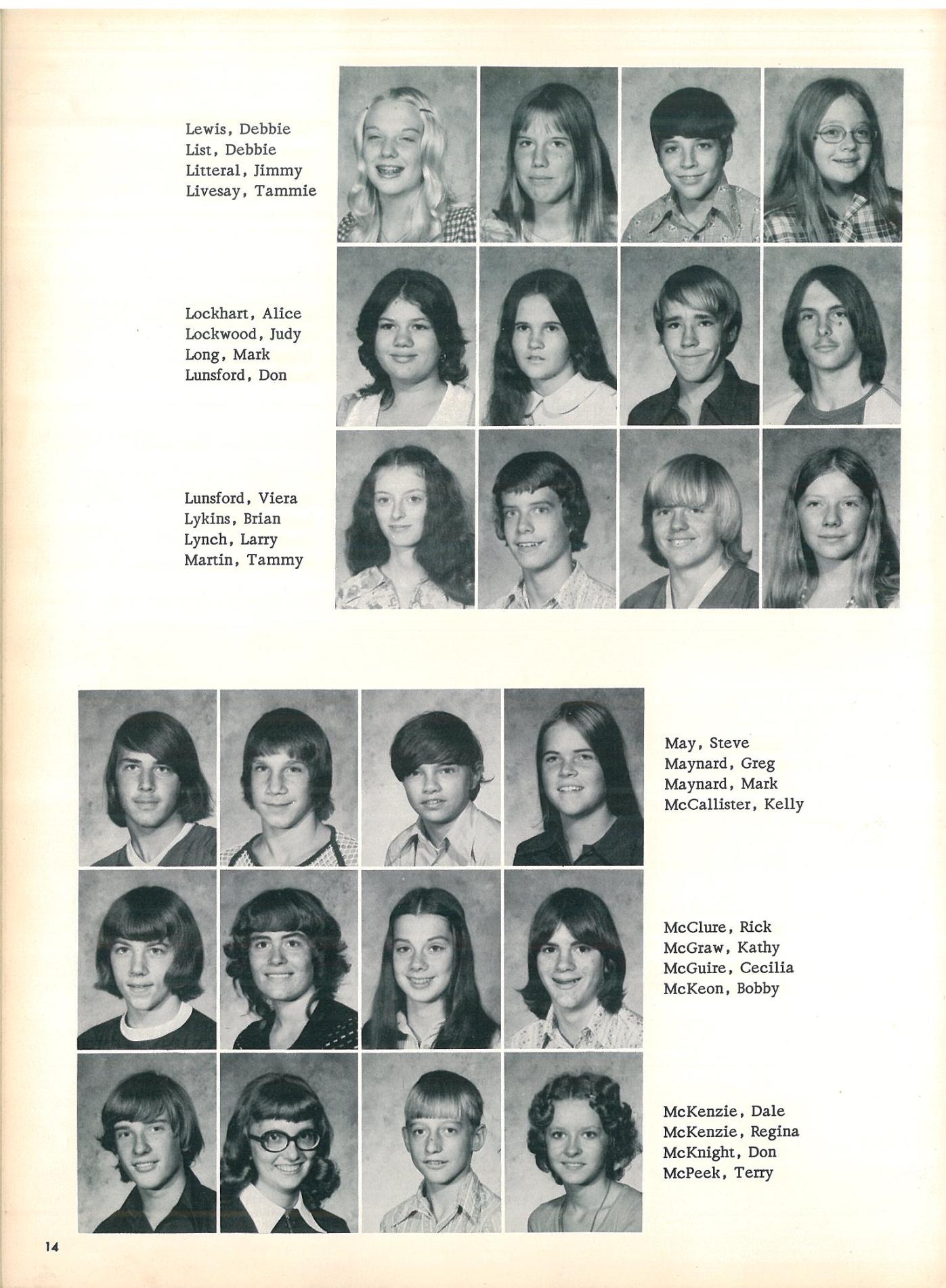 Lewis, Debbie
List, Debbie
Litteral, Jimmy
Livesay, Tammie

Lockhart, Alice
Lockwood, Judy
Long, Mark
Lunsford, Don

Lunsford, Viera
Lykins, Brian
Lynch, Larry
Martin, Tammy

May, Steve
Maynard, Greg
Maynard, Mark
McCallister, Kelly

McClure, Rick
McGraw, Kathy
McGuire, Cecilia
McKeon, Bobby

McKenzie, Dale
McKenzie, Regina
McKnight, Don
McPeek, Terry

14